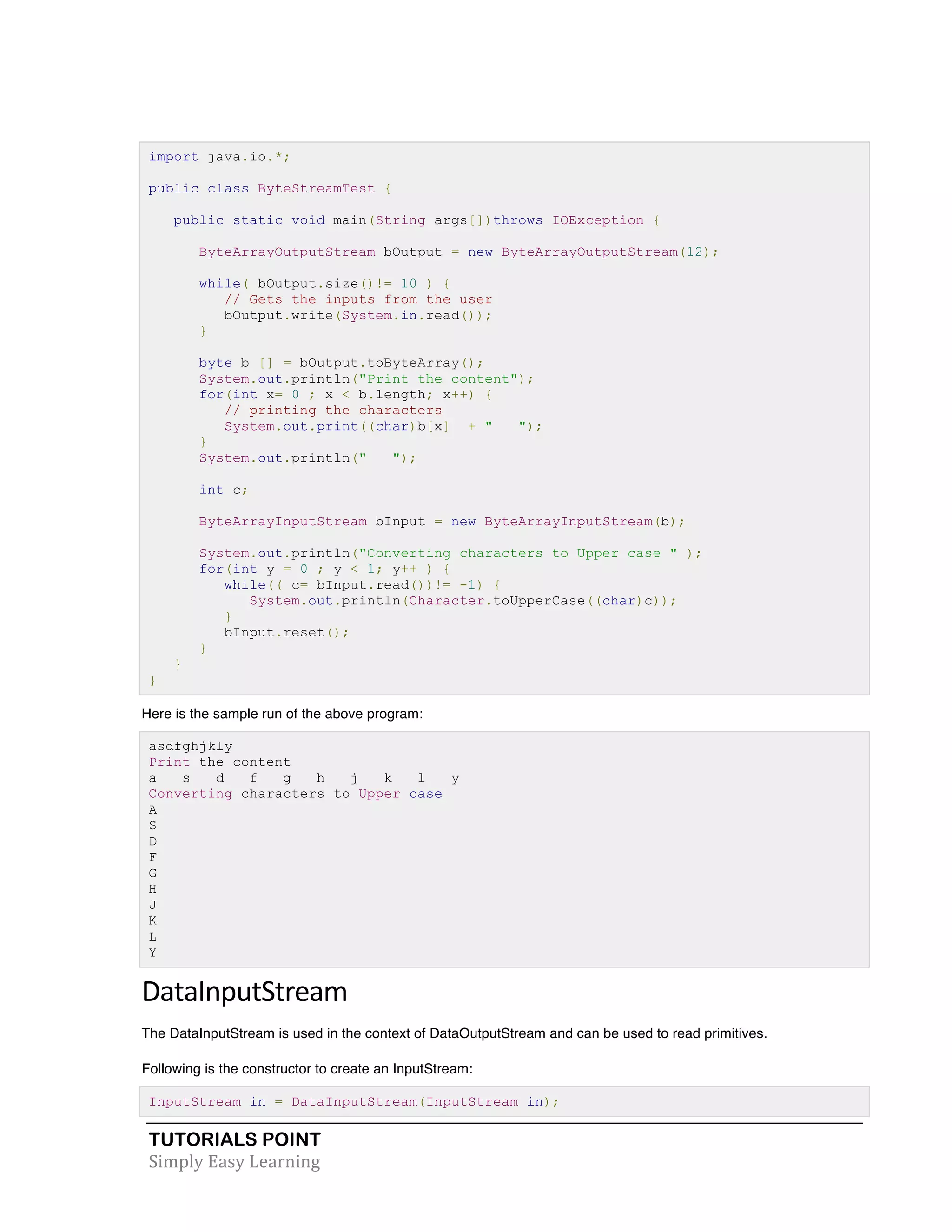 import java.io.*;

public class ByteStreamTest {

   public static void main(String args[])throws IOException {

      ByteArrayOutputStream bOutput = new ByteArrayOutputStream(12);

      while( bOutput.size()!= 10 ) {
         // Gets the inputs from the user
         bOutput.write(System.in.read());
      }

      byte b [] = bOutput.toByteArray();
      System.out.println("Print the content");
      for(int x= 0 ; x < b.length; x++) {
         // printing the characters
         System.out.print((char)b[x]  + "   ");
      }
      System.out.println("   ");

      int c;

      ByteArrayInputStream bInput = new ByteArrayInputStream(b);

      System.out.println("Converting characters to Upper case " );
      for(int y = 0 ; y < 1; y++ ) {
         while(( c= bInput.read())!= -1) {
            System.out.println(Character.toUpperCase((char)c));
         }
         bInput.reset();
      }
   }
}

Here is the sample run of the above program:

asdfghjkly
Print the content
a   s   d   f   g   h   j   k   l   y
Converting characters to Upper case
A
S
D
F
G
H
J
K
L
Y

DataInputStream

The DataInputStream is used in the context of DataOutputStream and can be used to read primitives.

Following is the constructor to create an InputStream:

InputStream in = DataInputStream(InputStream in);

TUTORIALS POINT
Simply Easy Learning